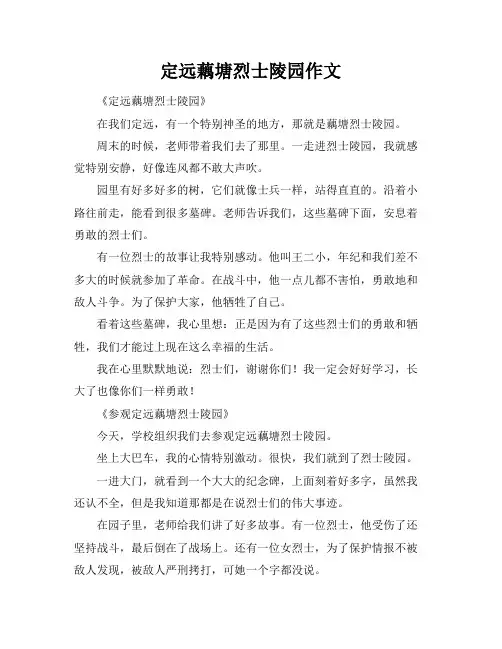 定远藕塘烈士陵园作文

《定远藕塘烈士陵园》

在我们定远，有一个特别神圣的地方，那就是藕塘烈士陵园。

周末的时候，老师带着我们去了那里。一走进烈士陵园，我就感觉特别安静，好像连风都不敢大声吹。

园里有好多好多的树，它们就像士兵一样，站得直直的。沿着小路往前走，能看到很多墓碑。老师告诉我们，这些墓碑下面，安息着勇敢的烈士们。

有一位烈士的故事让我特别感动。他叫王二小，年纪和我们差不多大的时候就参加了革命。在战斗中，他一点儿都不害怕，勇敢地和敌人斗争。为了保护大家，他牺牲了自己。

看着这些墓碑，我心里想：正是因为有了这些烈士们的勇敢和牺牲，我们才能过上现在这么幸福的生活。

我在心里默默地说：烈士们，谢谢你们！我一定会好好学习，长大了也像你们一样勇敢！

《参观定远藕塘烈士陵园》

今天，学校组织我们去参观定远藕塘烈士陵园。

坐上大巴车，我的心情特别激动。很快，我们就到了烈士陵园。

一进大门，就看到一个大大的纪念碑，上面刻着好多字，虽然我还认不全，但是我知道那都是在说烈士们的伟大事迹。

在园子里，老师给我们讲了好多故事。有一位烈士，他受伤了还坚持战斗，最后倒在了战场上。还有一位女烈士，为了保护情报不被敌人发现，被敌人严刑拷打，可她一个字都没说。